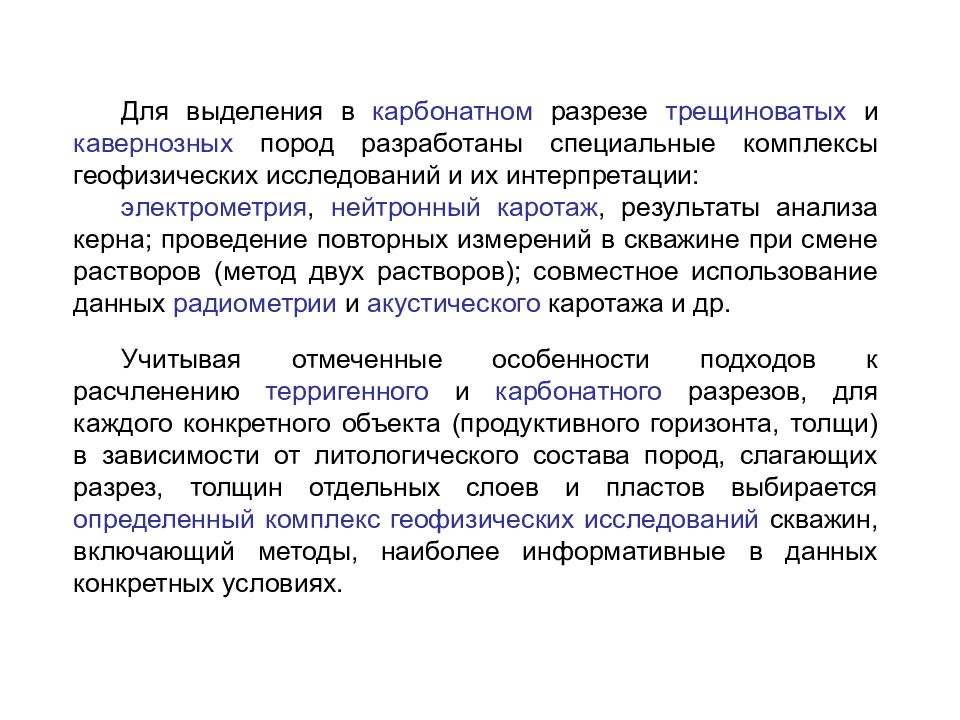 Для выделения в карбонатном разрезе трещиноватых и кавернозных пород разработаны специальные комплексы геофизических исследований и их интерпретации:

электрометрия, нейтронный каротаж, результаты анализа керна; проведение повторных измерений в скважине при смене растворов (метод двух растворов); совместное использование данных радиометрии и акустического каротажа и др.

Учитывая отмеченные особенности подходов к расчленению терригенного и карбонатного разрезов, для каждого конкретного объекта (продуктивного горизонта, толщи) в зависимости от литологического состава пород, слагающих разрез, толщин отдельных слоев и пластов выбирается определенный комплекс геофизических исследований скважин, включающий методы, наиболее информативные в данных конкретных условиях.